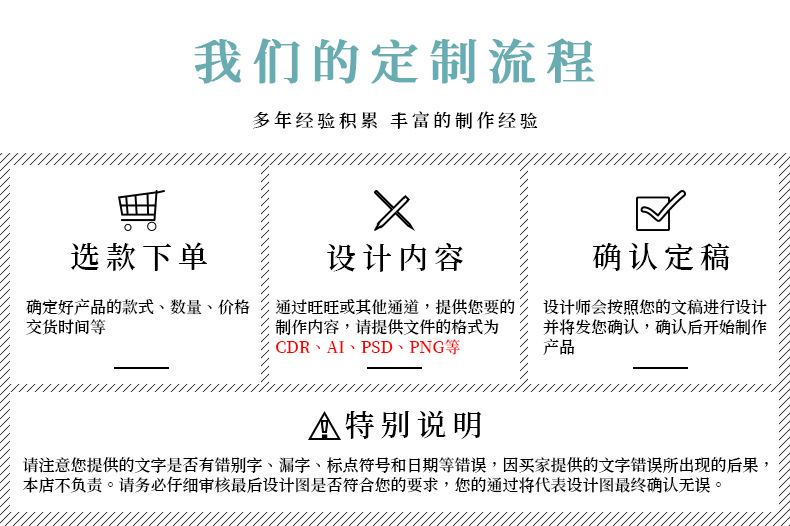 我们的定制流程

多年经验积累 丰富的制作经验

选款下单

确定好产品的款式、数量、价格交货时间等

设计内容

通过旺旺或其他通道，提供您要的制作内容，请提供文件的格式为CDR、AI、PSD、PNG等

确认定稿

设计师会按照您的文稿进行设计并将发您确认，确认后开始制作产品

特别说明

请注意您提供的文字是否有错别字、漏字、标点符号和日期等错误，因买家提供的文字错误所出现的后果，本店不负责。请务必仔细审核最后设计图是否符合您的要求，您的通过将代表设计图最终确认无误。